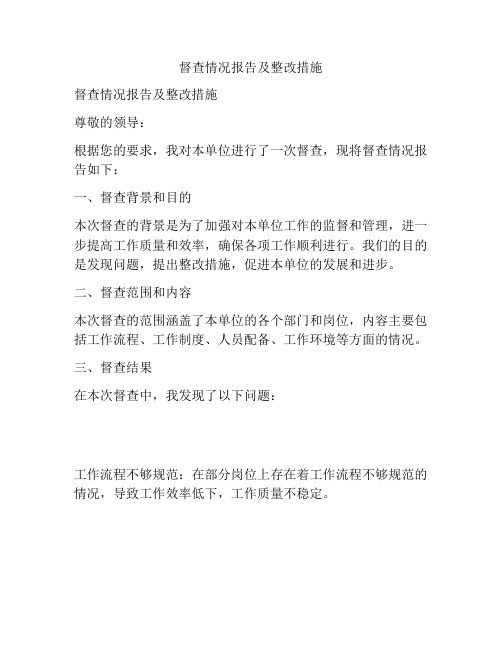 督查情况报告及整改措施

督查情况报告及整改措施

尊敬的领导：

根据您的要求，我对本单位进行了一次督查，现将督查情况报告如下：

一、督查背景和目的

本次督查的背景是为了加强对本单位工作的监督和管理，进一步提高工作质量和效率，确保各项工作顺利进行。我们的目的是发现问题，提出整改措施，促进本单位的发展和进步。

二、督查范围和内容

本次督查的范围涵盖了本单位的各个部门和岗位，内容主要包括工作流程、工作制度、人员配备、工作环境等方面的情况。

三、督查结果

在本次督查中，我发现了以下问题：

工作流程不够规范：在部分岗位上存在着工作流程不够规范的情况，导致工作效率低下，工作质量不稳定。